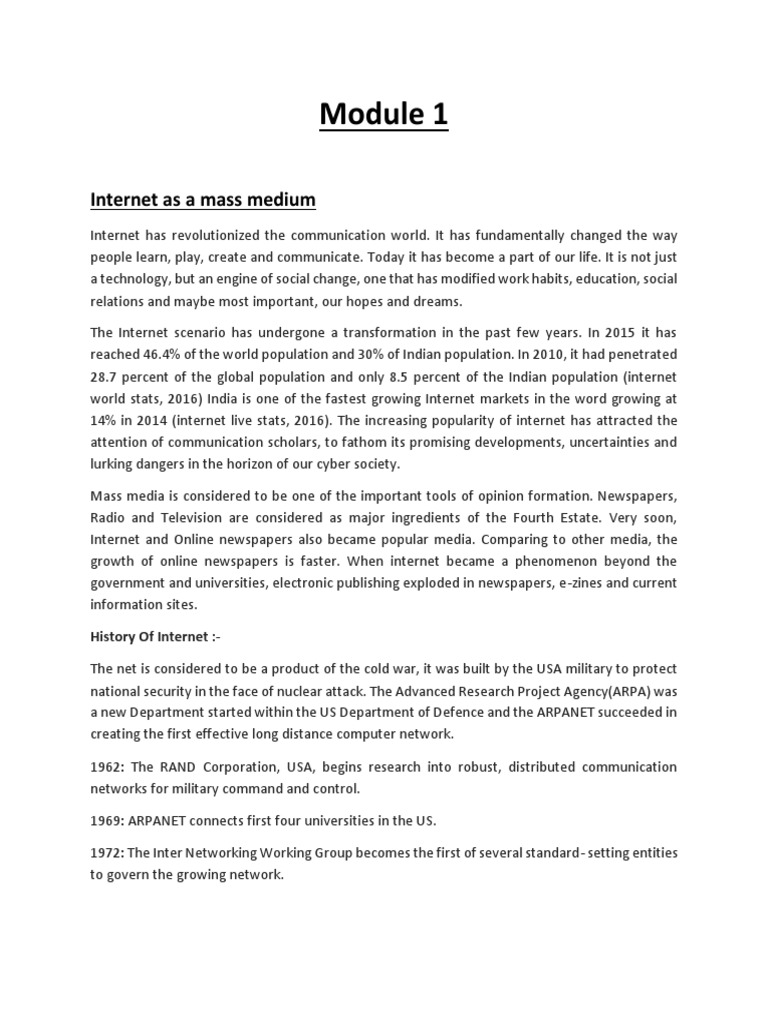 Module 1

Internet as a mass medium

Internet has revolutionized the communication world. It has fundamentally changed the way people learn, play, create and communicate. Today it has become a part of our life. It is not just a technology, but an engine of social change, one that has modified work habits, education, social relations and maybe most important, our hopes and dreams.

The Internet scenario has undergone a transformation in the past few years. In 2015 it has reached 46.4% of the world population and 30% of Indian population. In 2010, it had penetrated 28.7 percent of the global population and only 8.5 percent of the Indian population (internet world stats, 2016) India is one of the fastest growing Internet markets in the word growing at 14% in 2014 (internet live stats, 2016). The increasing popularity of internet has attracted the attention of communication scholars, to fathom its promising developments, uncertainties and lurking dangers in the horizon of our cyber society.

Mass media is considered to be one of the important tools of opinion formation. Newspapers, Radio and Television are considered as major ingredients of the Fourth Estate. Very soon, Internet and Online newspapers also became popular media. Comparing to other media, the growth of online newspapers is faster. When internet became a phenomenon beyond the government and universities, electronic publishing exploded in newspapers, e-zines and current information sites.

History Of Internet :-

The net is considered to be a product of the cold war, it was built by the USA military to protect national security in the face of nuclear attack. The Advanced Research Project Agency(ARPA) was a new Department started within the US Department of Defence and the ARPANET succeeded in creating the first effective long distance computer network.

1962: The RAND Corporation, USA, begins research into robust, distributed communication networks for military command and control.

1969: ARPANET connects first four universities in the US.

1972: The Inter Networking Working Group becomes the first of several standard- setting entities to govern the growing network.